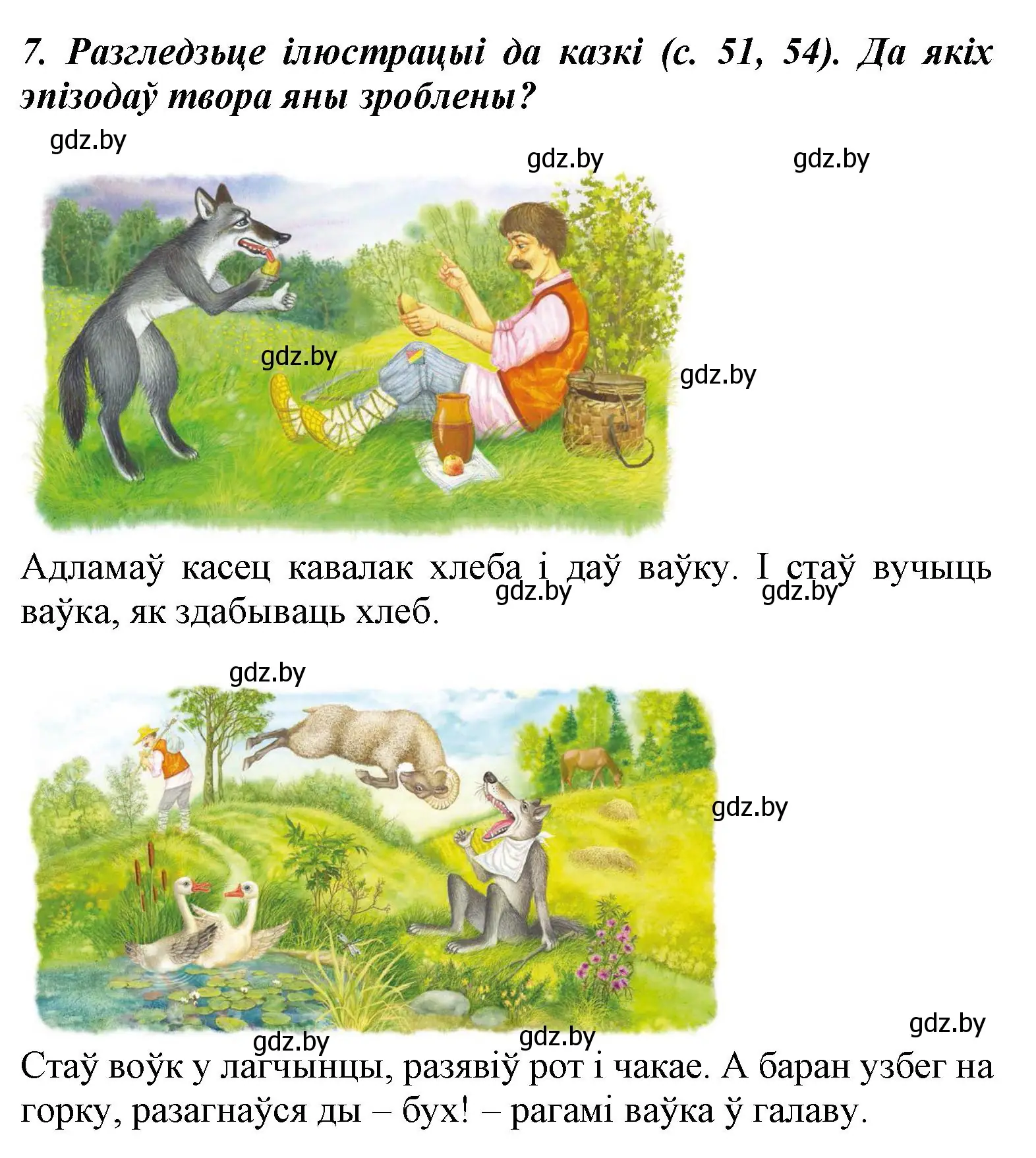 7. Разгледзьце ілюстрацыі да казкі (с. 51, 54). Да якіх эпізодаў твора яны зроблены?

gdz.by

gdz.by

gdz.by

gdz.by

gdz.by

Адламаў касец кавалак хлеба і даў ваўку. І стаў вучыць ваўка, як здабываць хлеб.

gdz.by

gdz.by

gdz.by

gdz.by

gdz.by

gdz.by

gdz.by

Стаў воўк у лагчынцы, разявіў рот і чакае. А баран узбег на горку, разагнаўся ды – бух! – рагамі ваўка ў галаву.